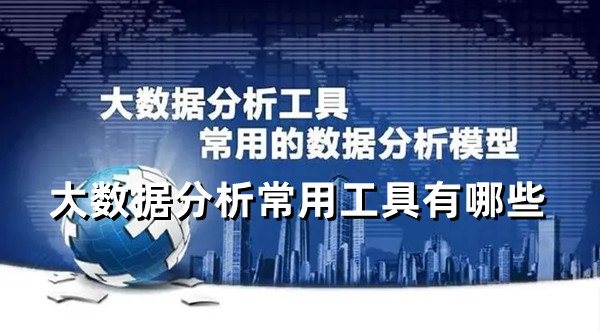 大数据分析工具
常用的数据分析模型
大数据分析常用工具有哪些